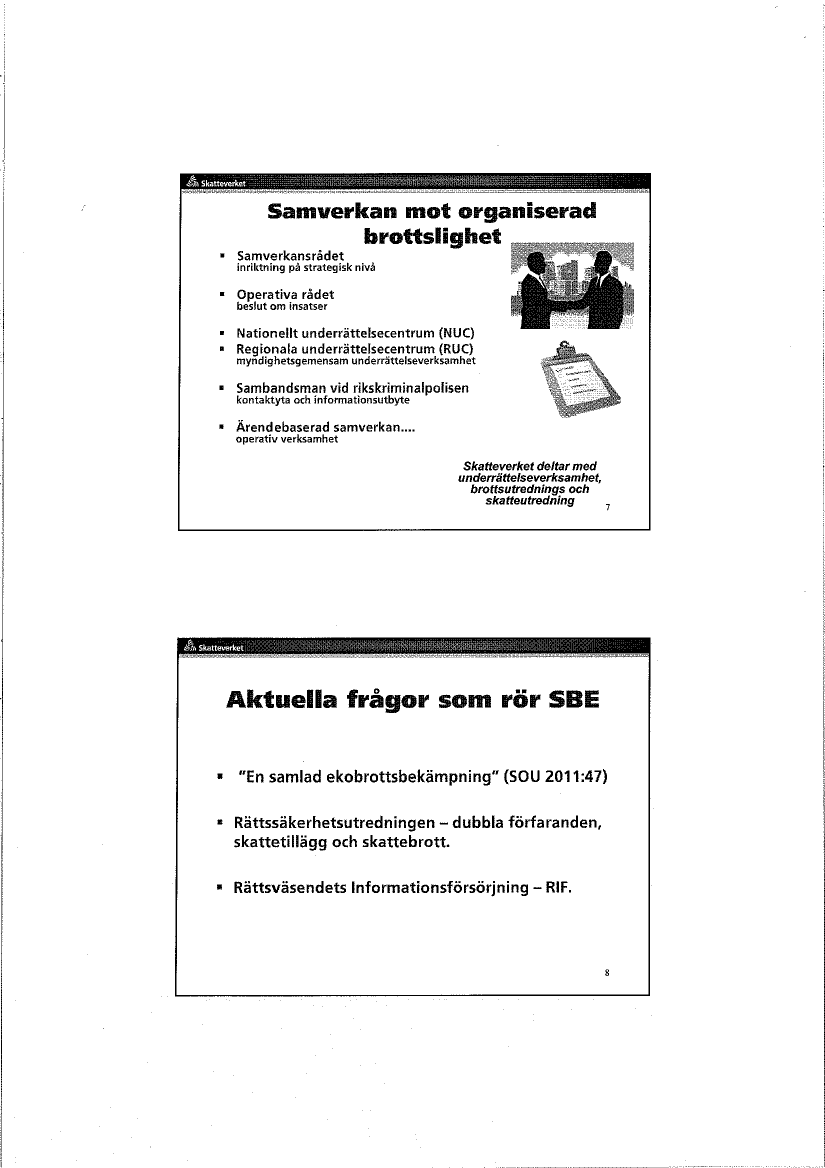 Skatteverket

Samverkan mot organiserad brottslighet

▪ Samverkansrådet
inriktning på strategisk nivå

▪ Operativa rådet
beslut om insatser

▪ Nationellt underrättelsecentrum (NUC)
▪ Regionala underrättelsecentrum (RUC)
myndighetsgemensam underrättelseverksamhet

▪ Sambandsman vid rikskriminalpolisen
kontaktyta och informationsutbyte

▪ Ärendebaserad samverkan....
operativ verksamhet

Skatteverket deltar med underrättelseverksamhet, brottsutrednings och skatteutredning

7

Skatteverket

Aktuella frågor som rör SBE

▪ "En samlad ekobrottsbekämpning" (SOU 2011:47)

▪ Rättssäkerhetsutredningen – dubbla förfaranden, skattetillägg och skattebrott.

▪ Rättsväsendets Informationsförsörjning – RIF.

8